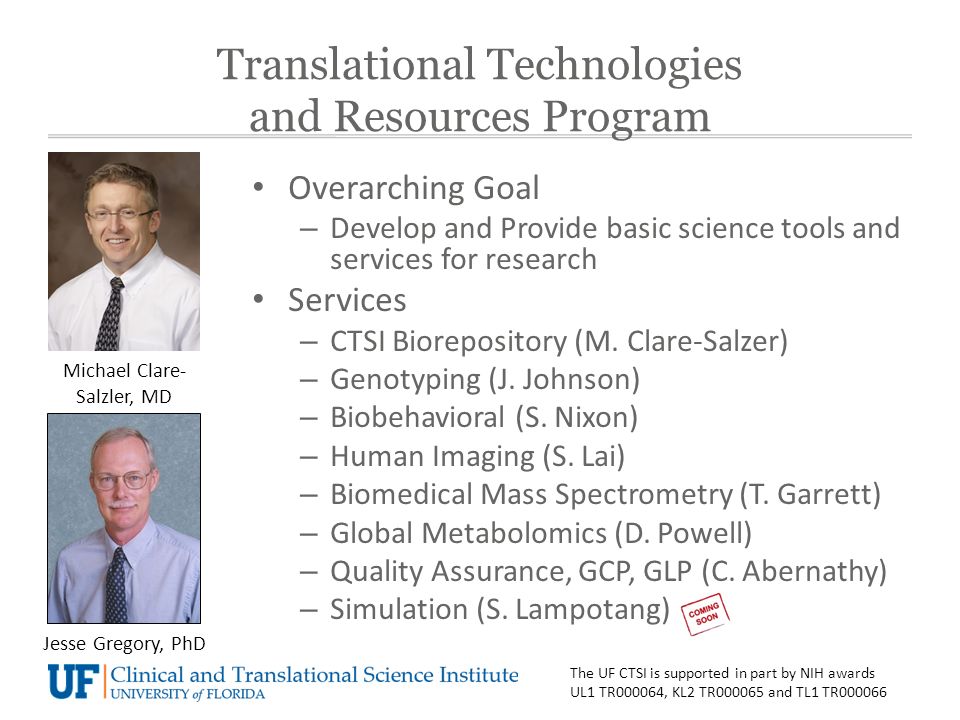 Translational Technologies and Resources Program

Michael Clare-Salzler, MD

Jesse Gregory, PhD

• Overarching Goal
– Develop and Provide basic science tools and services for research
• Services
– CTSI Biorepository (M. Clare-Salzer)
– Genotyping (J. Johnson)
– Biobehavioral (S. Nixon)
– Human Imaging (S. Lai)
– Biomedical Mass Spectrometry (T. Garrett)
– Global Metabolomics (D. Powell)
– Quality Assurance, GCP, GLP (C. Abernathy)
– Simulation (S. Lampotang) COMING SOON

UF Clinical and Translational Science Institute
UNIVERSITY of FLORIDA

The UF CTSI is supported in part by NIH awards UL1 TR000064, KL2 TR000065 and TL1 TR000066